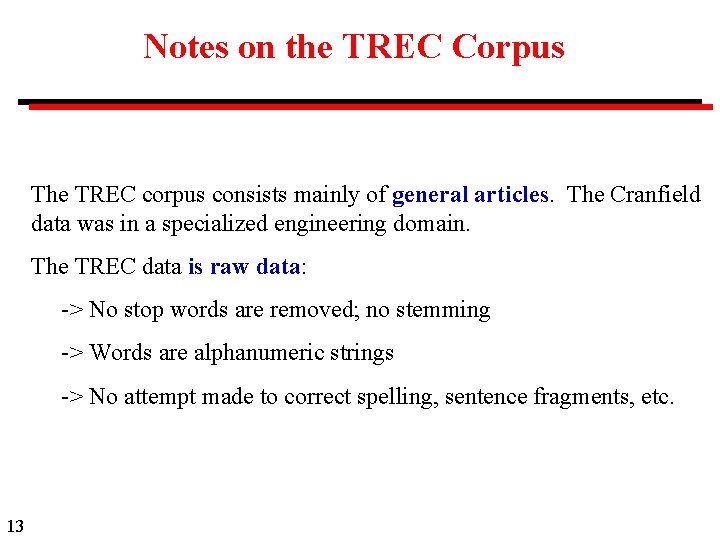 Notes on the TREC Corpus

The TREC corpus consists mainly of general articles. The Cranfield data was in a specialized engineering domain.

The TREC data is raw data:

-> No stop words are removed; no stemming

-> Words are alphanumeric strings

-> No attempt made to correct spelling, sentence fragments, etc.

13